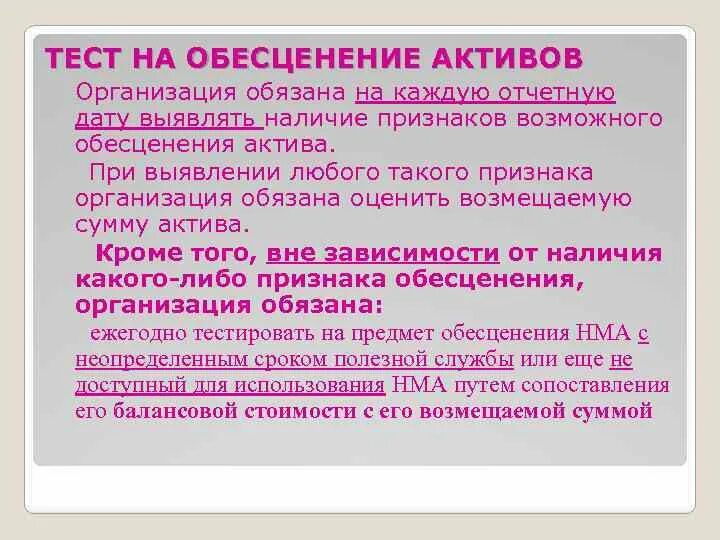 ТЕСТ НА ОБЕСЦЕНЕНИЕ АКТИВОВ

Организация обязана на каждую отчетную дату выявлять наличие признаков возможного обесценения актива.

При выявлении любого такого признака организация обязана оценить возмещаемую сумму актива.

Кроме того, вне зависимости от наличия какого-либо признака обесценения, организация обязана:

ежегодно тестировать на предмет обесценения НМА с неопределенным сроком полезной службы или еще не доступный для использования НМА путем сопоставления его балансовой стоимости с его возмещаемой суммой